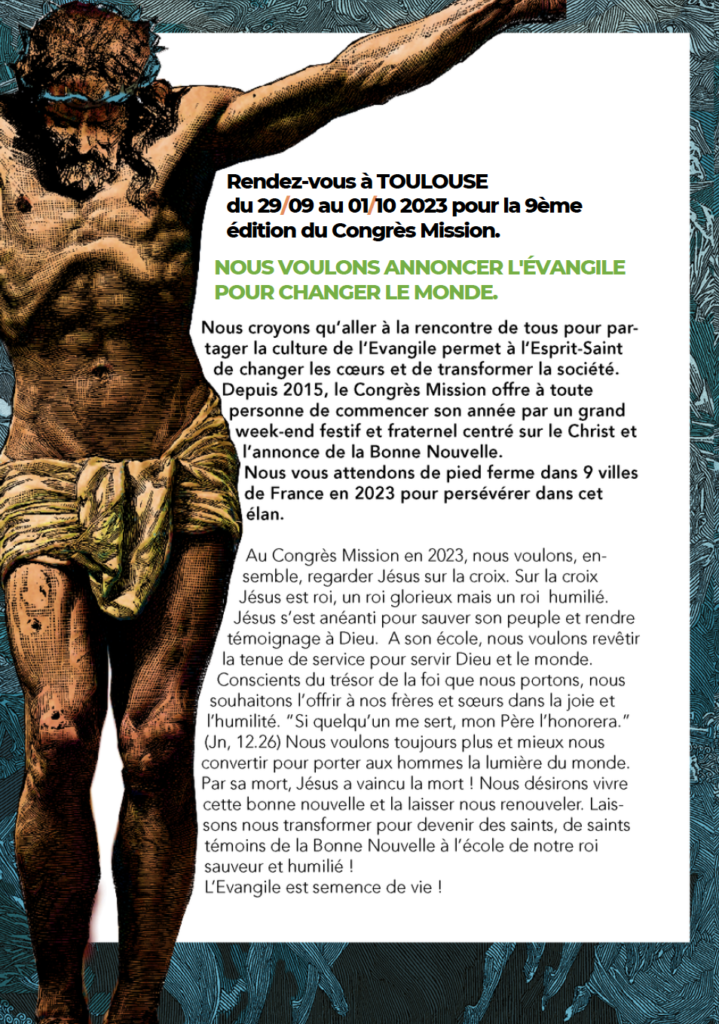 Rendez-vous à TOULOUSE
du 29/09 au 01/10 2023 pour la 9ème édition du Congrès Mission.

NOUS VOULONS ANNONCER L'ÉVANGILE POUR CHANGER LE MONDE.

Nous croyons qu'aller à la rencontre de tous pour partager la culture de l'Evangile permet à l'Esprit-Saint de changer les cœurs et de transformer la société. Depuis 2015, le Congrès Mission offre à toute personne de commencer son année par un grand week-end festif et fraternel centré sur le Christ et l'annonce de la Bonne Nouvelle.
Nous vous attendons de pied ferme dans 9 villes de France en 2023 pour persévérer dans cet élan.

Au Congrès Mission en 2023, nous voulons, ensemble, regarder Jésus sur la croix. Sur la croix Jésus est roi, un roi glorieux mais un roi humilié. Jésus s'est anéanti pour sauver son peuple et rendre témoignage à Dieu. A son école, nous voulons revêtir la tenue de service pour servir Dieu et le monde. Conscients du trésor de la foi que nous portons, nous souhaitons l'offrir à nos frères et sœurs dans la joie et l'humilité. "Si quelqu'un me sert, mon Père l'honorera." (Jn, 12.26) Nous voulons toujours plus et mieux nous convertir pour porter aux hommes la lumière du monde. Par sa mort, Jésus a vaincu la mort ! Nous désirons vivre cette bonne nouvelle et la laisser nous renouveler. Laissons nous transformer pour devenir des saints, de saints témoins de la Bonne Nouvelle à l'école de notre roi sauveur et humilié !
L'Evangile est semence de vie !